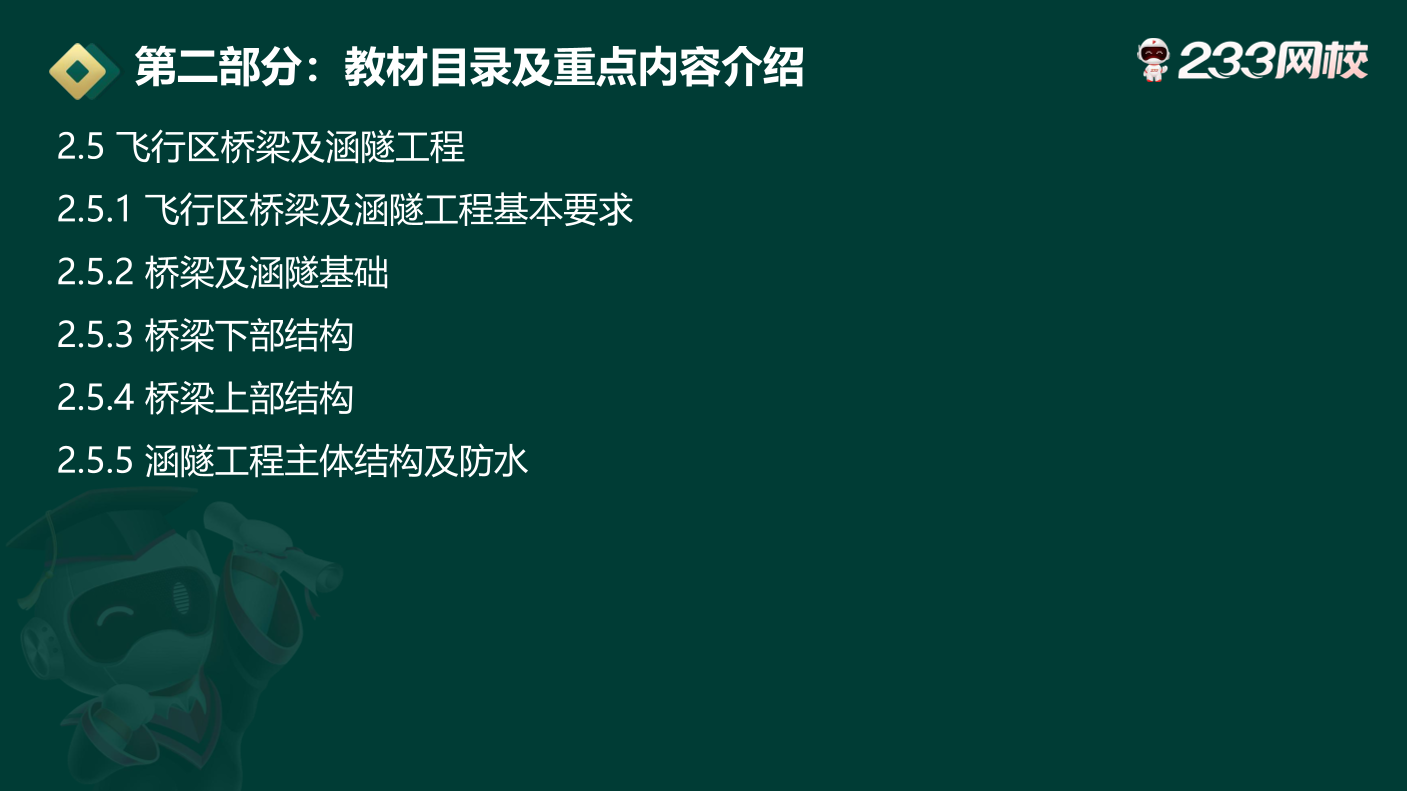 第二部分：教材目录及重点内容介绍

233网校

2.5 飞行区桥梁及涵隧工程

2.5.1 飞行区桥梁及涵隧工程基本要求

2.5.2 桥梁及涵隧基础

2.5.3 桥梁下部结构

2.5.4 桥梁上部结构

2.5.5 涵隧工程主体结构及防水